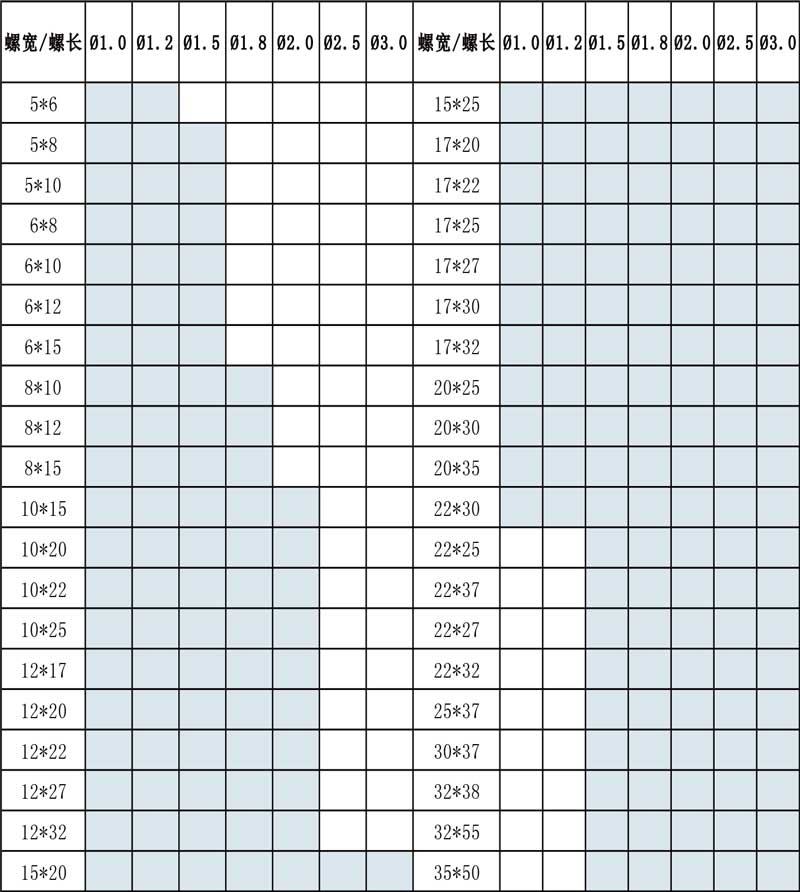 | 螺宽/螺长 | Ø1.0 | Ø1.2 | Ø1.5 | Ø1.8 | Ø2.0 | Ø2.5 | Ø3.0 | 螺宽/螺长 | Ø1.0 | Ø1.2 | Ø1.5 | Ø1.8 | Ø2.0 | Ø2.5 | Ø3.0 |
|---|---|---|---|---|---|---|---|---|---|---|---|---|---|---|---|
| 5*6 | | | | | | | | 15*25 | | | | | | | |
| 5*8 | | | | | | | | 17*20 | | | | | | | |
| 5*10 | | | | | | | | 17*22 | | | | | | | |
| 6*8 | | | | | | | | 17*25 | | | | | | | |
| 6*10 | | | | | | | | 17*27 | | | | | | | |
| 6*12 | | | | | | | | 17*30 | | | | | | | |
| 6*15 | | | | | | | | 17*32 | | | | | | | |
| 8*10 | | | | | | | | 20*25 | | | | | | | |
| 8*12 | | | | | | | | 20*30 | | | | | | | |
| 8*15 | | | | | | | | 20*35 | | | | | | | |
| 10*15 | | | | | | | | 22*30 | | | | | | | |
| 10*20 | | | | | | | | 22*25 | | | | | | | |
| 10*22 | | | | | | | | 22*37 | | | | | | | |
| 10*25 | | | | | | | | 22*27 | | | | | | | |
| 12*17 | | | | | | | | 22*32 | | | | | | | |
| 12*20 | | | | | | | | 25*37 | | | | | | | |
| 12*22 | | | | | | | | 30*37 | | | | | | | |
| 12*27 | | | | | | | | 32*38 | | | | | | | |
| 12*32 | | | | | | | | 32*55 | | | | | | | |
| 15*20 | | | | | | | | 35*50 | | | | | | | |